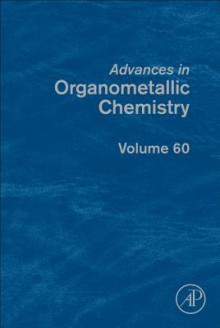 Advances in
Organometallic
Chemistry

Volume 60

AP